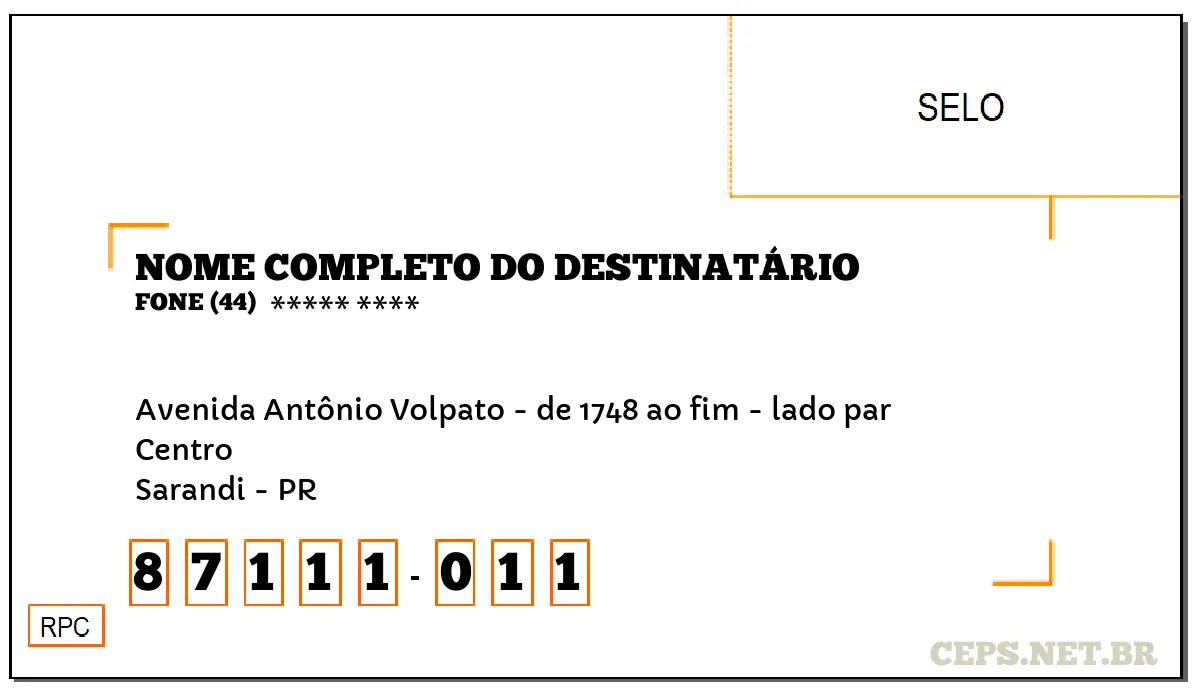 SELO

NOME COMPLETO DO DESTINATÁRIO
FONE (44) ***** ****

Avenida Antônio Volpato - de 1748 ao fim - lado par
Centro
Sarandi - PR

8 7 1 1 1 - 0 1 1

RPC

CEPS.NET.BR